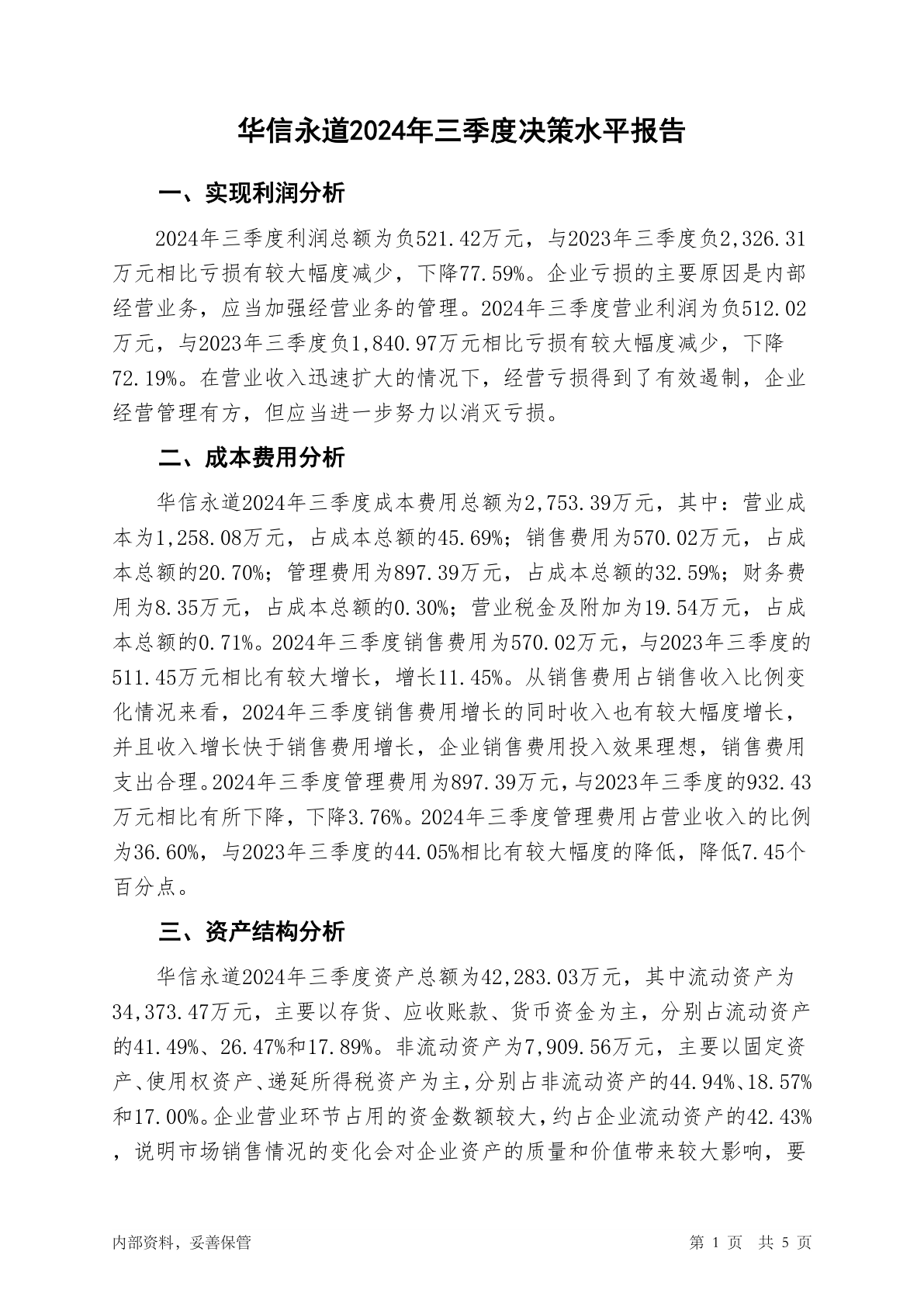 华信永道2024年三季度决策水平报告

一、实现利润分析

2024年三季度利润总额为负521.42万元，与2023年三季度负2,326.31万元相比亏损有较大幅度减少，下降77.59%。企业亏损的主要原因是内部经营业务，应当加强经营业务的管理。2024年三季度营业利润为负512.02万元，与2023年三季度负1,840.97万元相比亏损有较大幅度减少，下降72.19%。在营业收入迅速扩大的情况下，经营亏损得到了有效遏制，企业经营管理有方，但应当进一步努力以消灭亏损。

二、成本费用分析

华信永道2024年三季度成本费用总额为2,753.39万元，其中：营业成本为1,258.08万元，占成本总额的45.69%；销售费用为570.02万元，占成本总额的20.70%；管理费用为897.39万元，占成本总额的32.59%；财务费用为8.35万元，占成本总额的0.30%；营业税金及附加为19.54万元，占成本总额的0.71%。2024年三季度销售费用为570.02万元，与2023年三季度的511.45万元相比有较大增长，增长11.45%。从销售费用占销售收入比例变化情况来看，2024年三季度销售费用增长的同时收入也有较大幅度增长，并且收入增长快于销售费用增长，企业销售费用投入效果理想，销售费用支出合理。2024年三季度管理费用为897.39万元，与2023年三季度的932.43万元相比有所下降，下降3.76%。2024年三季度管理费用占营业收入的比例为36.60%，与2023年三季度的44.05%相比有较大幅度的降低，降低7.45个百分点。

三、资产结构分析

华信永道2024年三季度资产总额为42,283.03万元，其中流动资产为34,373.47万元，主要以存货、应收账款、货币资金为主，分别占流动资产的41.49%、26.47%和17.89%。非流动资产为7,909.56万元，主要以固定资产、使用权资产、递延所得税资产为主，分别占非流动资产的44.94%、18.57%和17.00%。企业营业环节占用的资金数额较大，约占企业流动资产的42.43%，说明市场销售情况的变化会对企业资产的质量和价值带来较大影响，要

内部资料，妥善保管

第 1 页 共 5 页